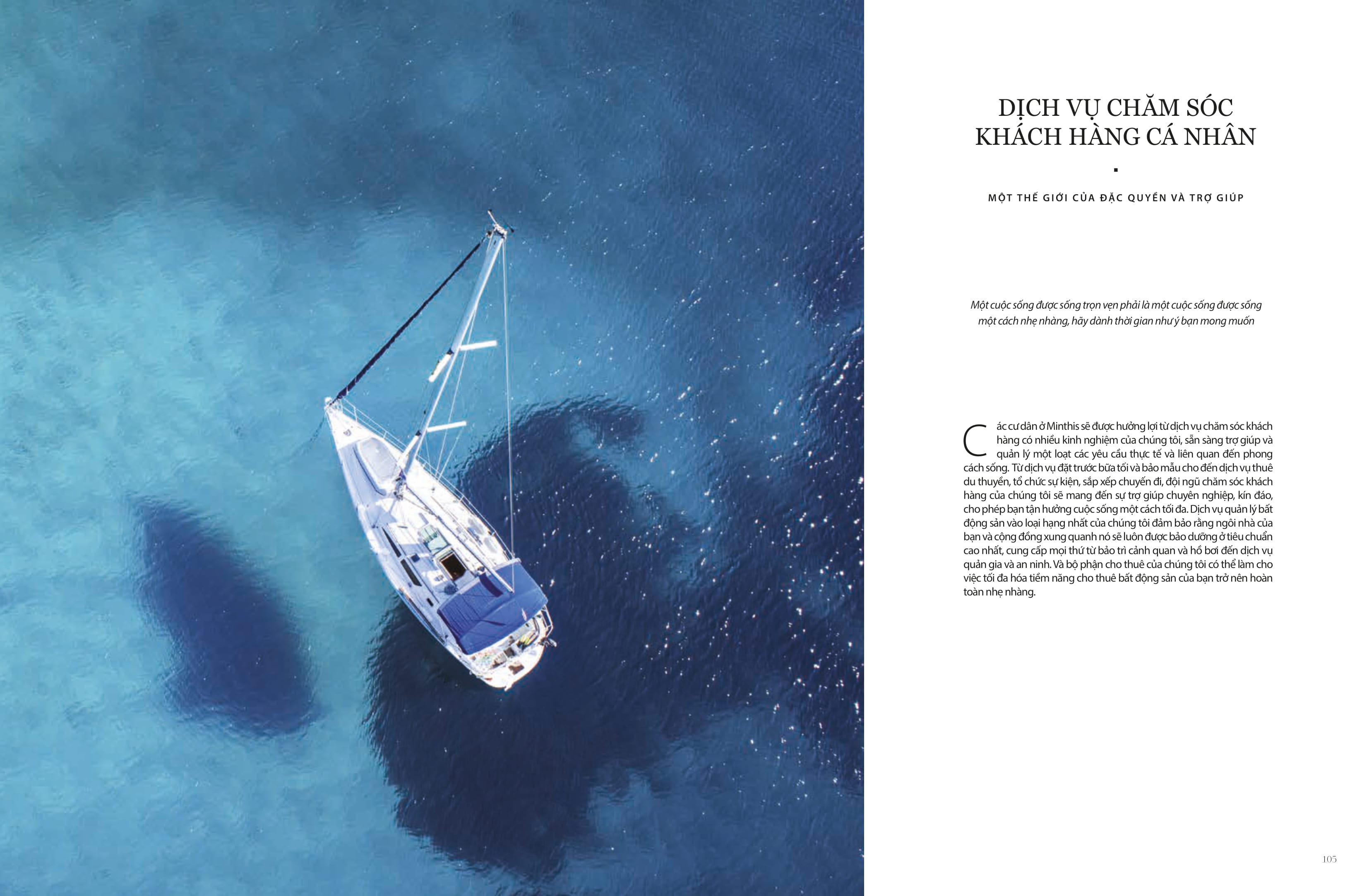 DỊCH VỤ CHĂM SÓC KHÁCH HÀNG CÁ NHÂN

.

MỘT THẾ GIỚI CỦA ĐẶC QUYỀN VÀ TRỢ GIÚP

Một cuộc sống được sống trọn vẹn phải là một cuộc sống được sống một cách nhẹ nhàng, hãy dành thời gian như ý bạn mong muốn

Các cư dân ở Minthis sẽ được hưởng lợi từ dịch vụ chăm sóc khách hàng có nhiều kinh nghiệm của chúng tôi, sẵn sàng trợ giúp và quản lý một loạt các yêu cầu thực tế và liên quan đến phong cách sống. Từ dịch vụ đặt trước bữa tối và bảo mẫu cho đến dịch vụ thuê du thuyền, tổ chức sự kiện, sắp xếp chuyến đi, đội ngũ chăm sóc khách hàng của chúng tôi sẽ mang đến sự trợ giúp chuyên nghiệp, kín đáo, cho phép bạn tận hưởng cuộc sống một cách tối đa. Dịch vụ quản lý bất động sản vào loại hạng nhất của chúng tôi đảm bảo rằng ngôi nhà của bạn và cộng đồng xung quanh nó sẽ luôn được bảo dưỡng ở tiêu chuẩn cao nhất, cung cấp mọi thứ từ bảo trì cảnh quan và hồ bơi đến dịch vụ quản gia và an ninh. Và bộ phận cho thuê của chúng tôi có thể làm cho việc tối đa hóa tiềm năng cho thuê bất động sản của bạn trở nên hoàn toàn nhẹ nhàng.

105